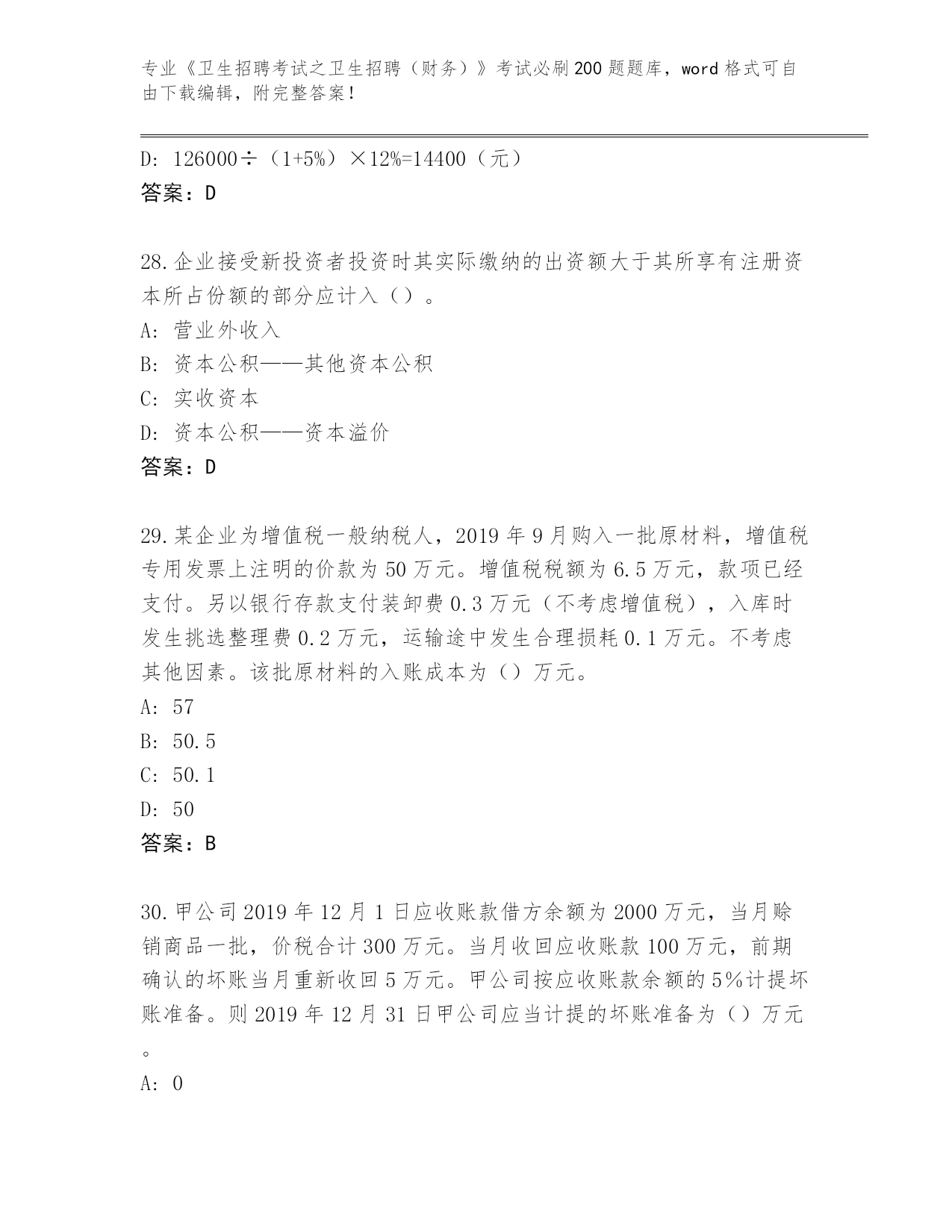 专业《卫生招聘考试之卫生招聘（财务）》考试必刷200题题库，word格式可自由下载编辑，附完整答案！

D: 126000÷（1+5%）×12%=14400（元）
答案：D

28.企业接受新投资者投资时其实际缴纳的出资额大于其所享有注册资本所占份额的部分应计入（）。
A: 营业外收入
B: 资本公积——其他资本公积
C: 实收资本
D: 资本公积——资本溢价
答案：D

29.某企业为增值税一般纳税人，2019年9月购入一批原材料，增值税专用发票上注明的价款为50万元。增值税税额为6.5万元，款项已经支付。另以银行存款支付装卸费0.3万元（不考虑增值税），入库时发生挑选整理费0.2万元，运输途中发生合理损耗0.1万元。不考虑其他因素。该批原材料的入账成本为（）万元。
A: 57
B: 50.5
C: 50.1
D: 50
答案：B

30.甲公司2019年12月1日应收账款借方余额为2000万元，当月赊销商品一批，价税合计300万元。当月收回应收账款100万元，前期确认的坏账当月重新收回5万元。甲公司按应收账款余额的5%计提坏账准备。则2019年12月31日甲公司应当计提的坏账准备为（）万元。
A: 0